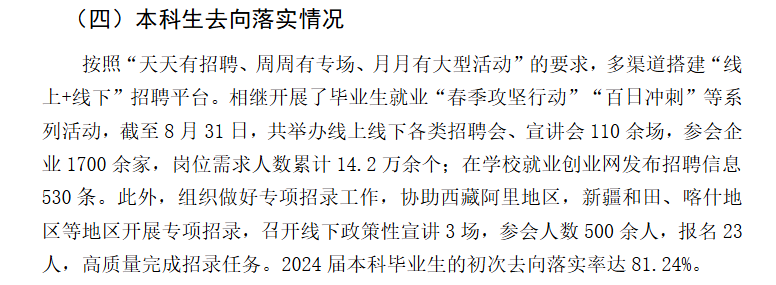 （四）本科生去向落实情况

按照“天天有招聘、周周有专场、月月有大型活动”的要求，多渠道搭建“线上+线下”招聘平台。相继开展了毕业生就业“春季攻坚行动”“百日冲刺”等系列活动，截至 8 月 31 日，共举办线上线下各类招聘会、宣讲会 110 余场，参会企业 1700 余家，岗位需求人数累计 14.2 万余个；在学校就业创业网发布招聘信息 530 条。此外，组织做好专项招录工作，协助西藏阿里地区，新疆和田、喀什地区等地区开展专项招录，召开线下政策性宣讲 3 场，参会人数 500 余人，报名 23 人，高质量完成招录任务。2024 届本科毕业生的初次去向落实率达 81.24%。